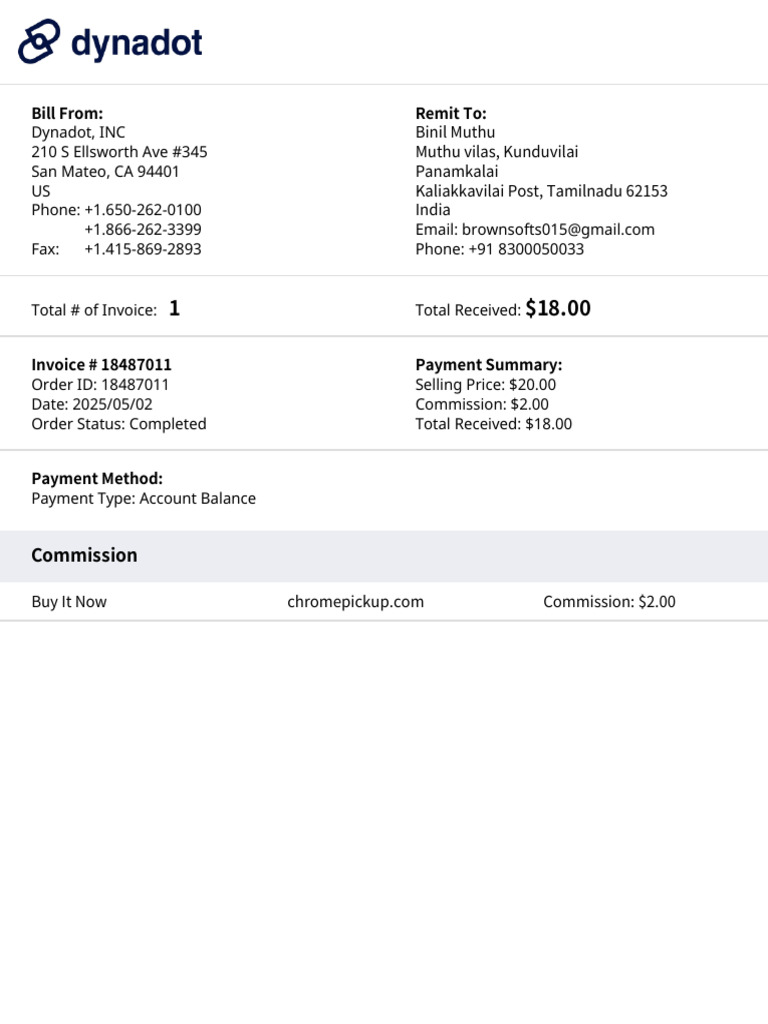 dynadot

Bill From:
Dynadot, INC
210 S Ellsworth Ave #345
San Mateo, CA 94401
US
Phone: +1.650-262-0100
+1.866-262-3399
Fax: +1.415-869-2893

Remit To:
Binil Muthu
Muthu vilas, Kunduvilai
Panamkalai
Kaliakkavilai Post, Tamilnadu 62153
India
Email: brownsofts015@gmail.com
Phone: +91 8300050033

Total # of Invoice: 1

Total Received: $18.00

Invoice # 18487011
Order ID: 18487011
Date: 2025/05/02
Order Status: Completed

Payment Summary:
Selling Price: $20.00
Commission: $2.00
Total Received: $18.00

Payment Method:
Payment Type: Account Balance

Commission

Buy It Now chromepickup.com Commission: $2.00